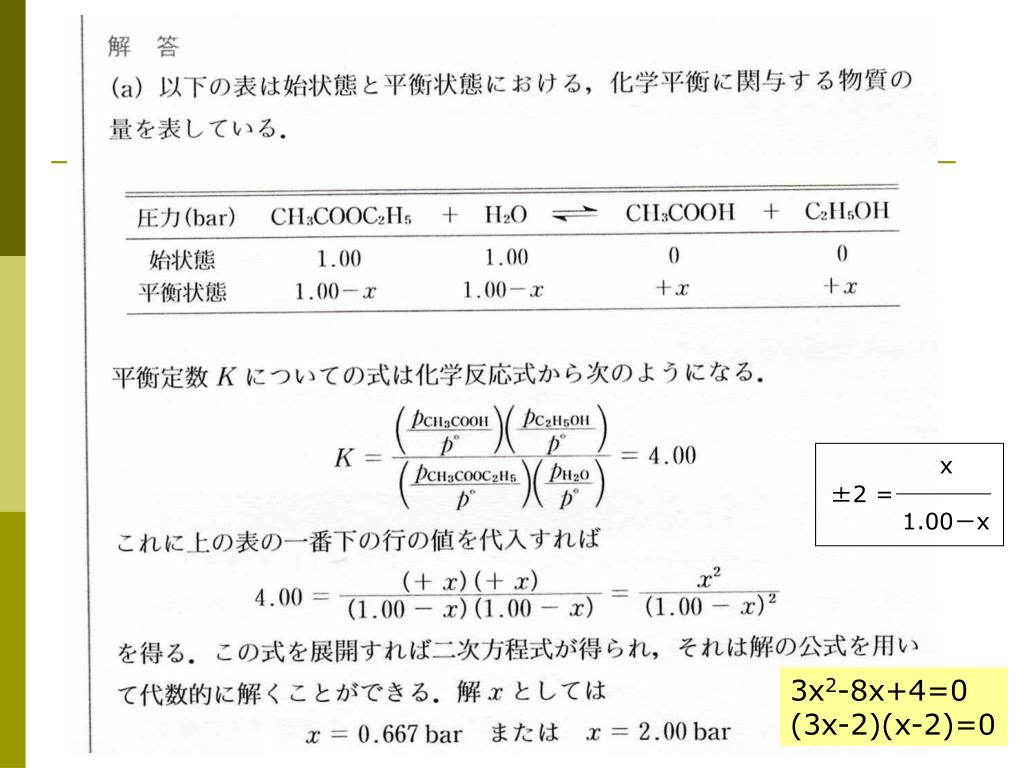 解　答

(a) 以下の表は始状態と平衡状態における，化学平衡に関与する物質の量を表している．

| 圧力(bar) | $CH_3COOC_2H_5$ | + | $H_2O$ | $\rightleftharpoons$ | $CH_3COOH$ | + | $C_2H_5OH$ |
|---|---|---|---|---|---|---|---|
| 始状態 | 1.00 | | 1.00 | | 0 | | 0 |
| 平衡状態 | $1.00-x$ | | $1.00-x$ | | $+x$ | | $+x$ |

平衡定数 $K$ についての式は化学反応式から次のようになる．

$$K = \frac{\left(\frac{p_{CH_3COOH}}{p^\circ}\right)\left(\frac{p_{C_2H_5OH}}{p^\circ}\right)}{\left(\frac{p_{CH_3COOC_2H_5}}{p^\circ}\right)\left(\frac{p_{H_2O}}{p^\circ}\right)} = 4.00$$

$\pm 2 = \frac{x}{1.00-x}$

これに上の表の一番下の行の値を代入すれば

$$4.00 = \frac{(+x)(+x)}{(1.00-x)(1.00-x)} = \frac{x^2}{(1.00-x)^2}$$

を得る．この式を展開すれば二次方程式が得られ，それは解の公式を用いて代数的に解くことができる．解 $x$ としては

$x = 0.667$ bar　または　$x = 2.00$ bar

$3x^2-8x+4=0$
$(3x-2)(x-2)=0$